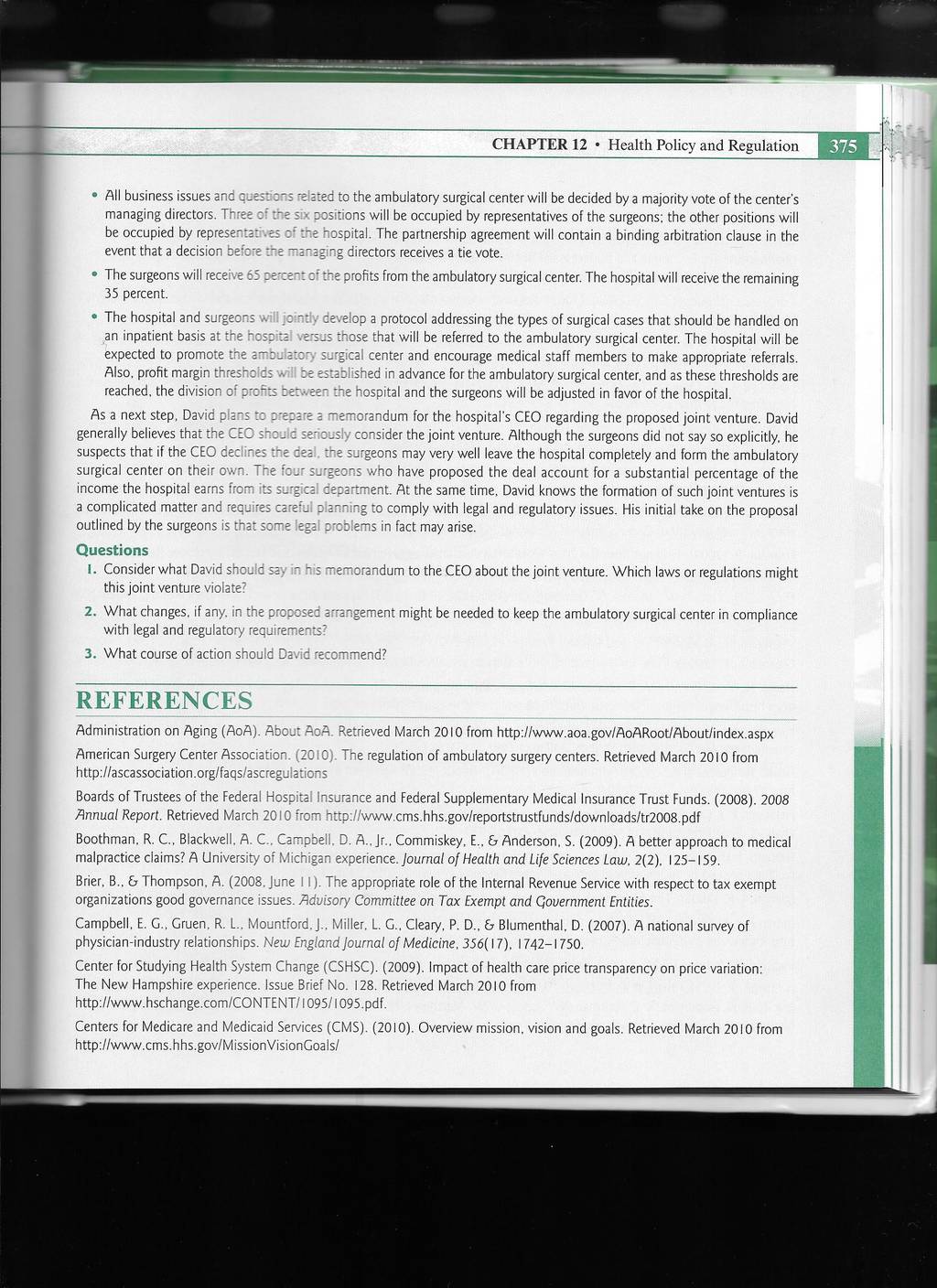 CHAPTER 12 • Health Policy and Regulation 375

• All business issues and questions related to the ambulatory surgical center will be decided by a majority vote of the center's managing directors. Three of the six positions will be occupied by representatives of the surgeons; the other positions will be occupied by representatives of the hospital. The partnership agreement will contain a binding arbitration clause in the event that a decision before the managing directors receives a tie vote.

• The surgeons will receive 65 percent of the profits from the ambulatory surgical center. The hospital will receive the remaining 35 percent.

• The hospital and surgeons will jointly develop a protocol addressing the types of surgical cases that should be handled on an inpatient basis at the hospital versus those that will be referred to the ambulatory surgical center. The hospital will be expected to promote the ambulatory surgical center and encourage medical staff members to make appropriate referrals. Also, profit margin thresholds will be established in advance for the ambulatory surgical center, and as these thresholds are reached, the division of profits between the hospital and the surgeons will be adjusted in favor of the hospital.

As a next step, David plans to prepare a memorandum for the hospital's CEO regarding the proposed joint venture. David generally believes that the CEO should seriously consider the joint venture. Although the surgeons did not say so explicitly, he suspects that if the CEO declines the deal, the surgeons may very well leave the hospital completely and form the ambulatory surgical center on their own. The four surgeons who have proposed the deal account for a substantial percentage of the income the hospital earns from its surgical department. At the same time, David knows the formation of such joint ventures is a complicated matter and requires careful planning to comply with legal and regulatory issues. His initial take on the proposal outlined by the surgeons is that some legal problems in fact may arise.

Questions

1. Consider what David should say in his memorandum to the CEO about the joint venture. Which laws or regulations might this joint venture violate?

2. What changes, if any, in the proposed arrangement might be needed to keep the ambulatory surgical center in compliance with legal and regulatory requirements?

3. What course of action should David recommend?

REFERENCES

Administration on Aging (AoA). About AoA. Retrieved March 2010 from http://www.aoa.gov/AoARoot/About/index.aspx

American Surgery Center Association. (2010). The regulation of ambulatory surgery centers. Retrieved March 2010 from http://ascassociation.org/faqs/ascregulations

Boards of Trustees of the Federal Hospital Insurance and Federal Supplementary Medical Insurance Trust Funds. (2008). 2008 Annual Report. Retrieved March 2010 from http://www.cms.hhs.gov/reportstrustfunds/downloads/tr2008.pdf

Boothman, R. C., Blackwell, A. C., Campbell, D. A., Jr., Commiskey, E., & Anderson, S. (2009). A better approach to medical malpractice claims? A University of Michigan experience. Journal of Health and Life Sciences Law, 2(2), 125–159.

Brier, B., & Thompson, A. (2008, June 11). The appropriate role of the Internal Revenue Service with respect to tax exempt organizations good governance issues. Advisory Committee on Tax Exempt and Government Entities.

Campbell, E. G., Gruen, R. L., Mountford, J., Miller, L. G., Cleary, P. D., & Blumenthal, D. (2007). A national survey of physician-industry relationships. New England Journal of Medicine, 356(17), 1742–1750.

Center for Studying Health System Change (CSHSC). (2009). Impact of health care price transparency on price variation: The New Hampshire experience. Issue Brief No. 128. Retrieved March 2010 from http://www.hschange.com/CONTENT/1095/1095.pdf.

Centers for Medicare and Medicaid Services (CMS). (2010). Overview mission, vision and goals. Retrieved March 2010 from http://www.cms.hhs.gov/MissionVisionGoals/